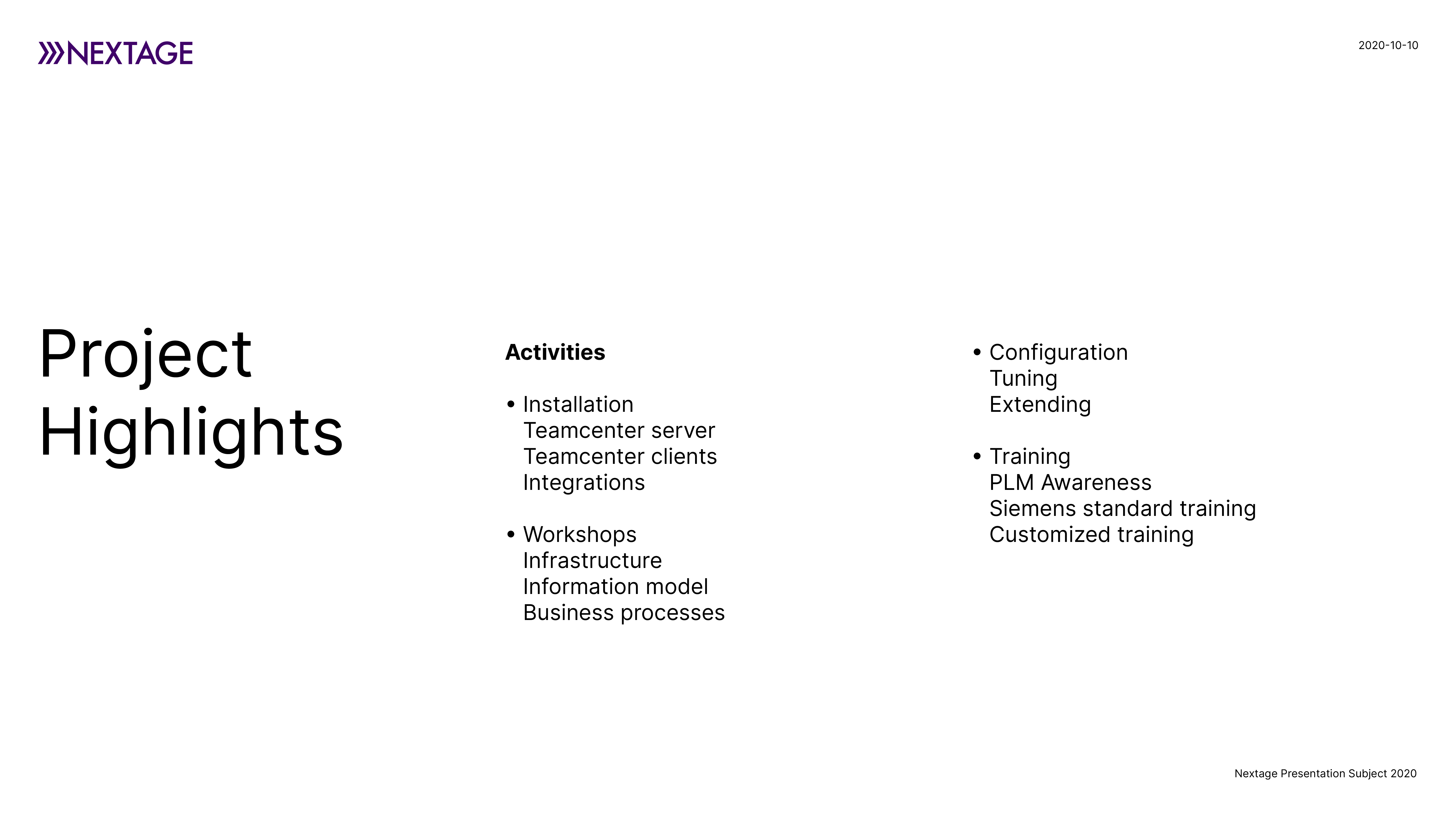 NEXTAGE

2020-10-10

Project Highlights

Activities

• Installation
Teamcenter server
Teamcenter clients
Integrations

• Workshops
Infrastructure
Information model
Business processes

• Configuration
Tuning
Extending

• Training
PLM Awareness
Siemens standard training
Customized training

Nextage Presentation Subject 2020